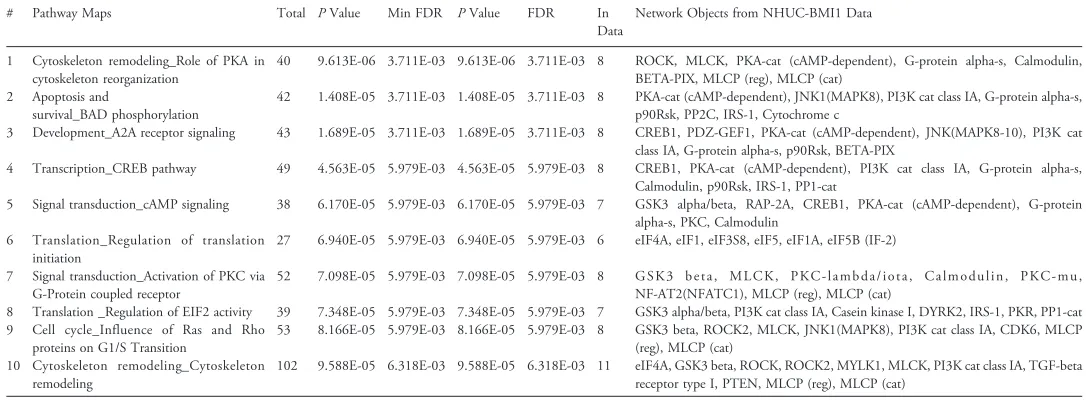 | # | Pathway Maps | Total | P Value | Min FDR | P Value | FDR | In Data | Network Objects from NHUC-BMI1 Data |
|---|---|---|---|---|---|---|---|---|
| 1 | Cytoskeleton remodeling_Role of PKA in cytoskeleton reorganization | 40 | 9.613E-06 | 3.711E-03 | 9.613E-06 | 3.711E-03 | 8 | ROCK, MLCK, PKA-cat (cAMP-dependent), G-protein alpha-s, Calmodulin, BETA-PIX, MLCP (reg), MLCP (cat) |
| 2 | Apoptosis and survival_BAD phosphorylation | 42 | 1.408E-05 | 3.711E-03 | 1.408E-05 | 3.711E-03 | 8 | PKA-cat (cAMP-dependent), JNK1(MAPK8), PI3K cat class IA, G-protein alpha-s, p90Rsk, PP2C, IRS-1, Cytochrome c |
| 3 | Development_A2A receptor signaling | 43 | 1.689E-05 | 3.711E-03 | 1.689E-05 | 3.711E-03 | 8 | CREB1, PDZ-GEF1, PKA-cat (cAMP-dependent), JNK(MAPK8-10), PI3K cat class IA, G-protein alpha-s, p90Rsk, BETA-PIX |
| 4 | Transcription_CREB pathway | 49 | 4.563E-05 | 5.979E-03 | 4.563E-05 | 5.979E-03 | 8 | CREB1, PKA-cat (cAMP-dependent), PI3K cat class IA, G-protein alpha-s, Calmodulin, p90Rsk, IRS-1, PP1-cat |
| 5 | Signal transduction_cAMP signaling | 38 | 6.170E-05 | 5.979E-03 | 6.170E-05 | 5.979E-03 | 7 | GSK3 alpha/beta, RAP-2A, CREB1, PKA-cat (cAMP-dependent), G-protein alpha-s, PKC, Calmodulin |
| 6 | Translation_Regulation of translation initiation | 27 | 6.940E-05 | 5.979E-03 | 6.940E-05 | 5.979E-03 | 6 | eIF4A, eIF1, eIF3S8, eIF5, eIF1A, eIF5B (IF-2) |
| 7 | Signal transduction_Activation of PKC via G-Protein coupled receptor | 52 | 7.098E-05 | 5.979E-03 | 7.098E-05 | 5.979E-03 | 8 | GSK3 beta, MLCK, PKC-lambda/iota, Calmodulin, PKC-mu, NF-AT2(NFATC1), MLCP (reg), MLCP (cat) |
| 8 | Translation _Regulation of EIF2 activity | 39 | 7.348E-05 | 5.979E-03 | 7.348E-05 | 5.979E-03 | 7 | GSK3 alpha/beta, PI3K cat class IA, Casein kinase I, DYRK2, IRS-1, PKR, PP1-cat |
| 9 | Cell cycle_Influence of Ras and Rho proteins on G1/S Transition | 53 | 8.166E-05 | 5.979E-03 | 8.166E-05 | 5.979E-03 | 8 | GSK3 beta, ROCK2, MLCK, JNK1(MAPK8), PI3K cat class IA, CDK6, MLCP (reg), MLCP (cat) |
| 10 | Cytoskeleton remodeling_Cytoskeleton remodeling | 102 | 9.588E-05 | 6.318E-03 | 9.588E-05 | 6.318E-03 | 11 | eIF4A, GSK3 beta, ROCK, ROCK2, MYLK1, MLCK, PI3K cat class IA, TGF-beta receptor type I, PTEN, MLCP (reg), MLCP (cat) |